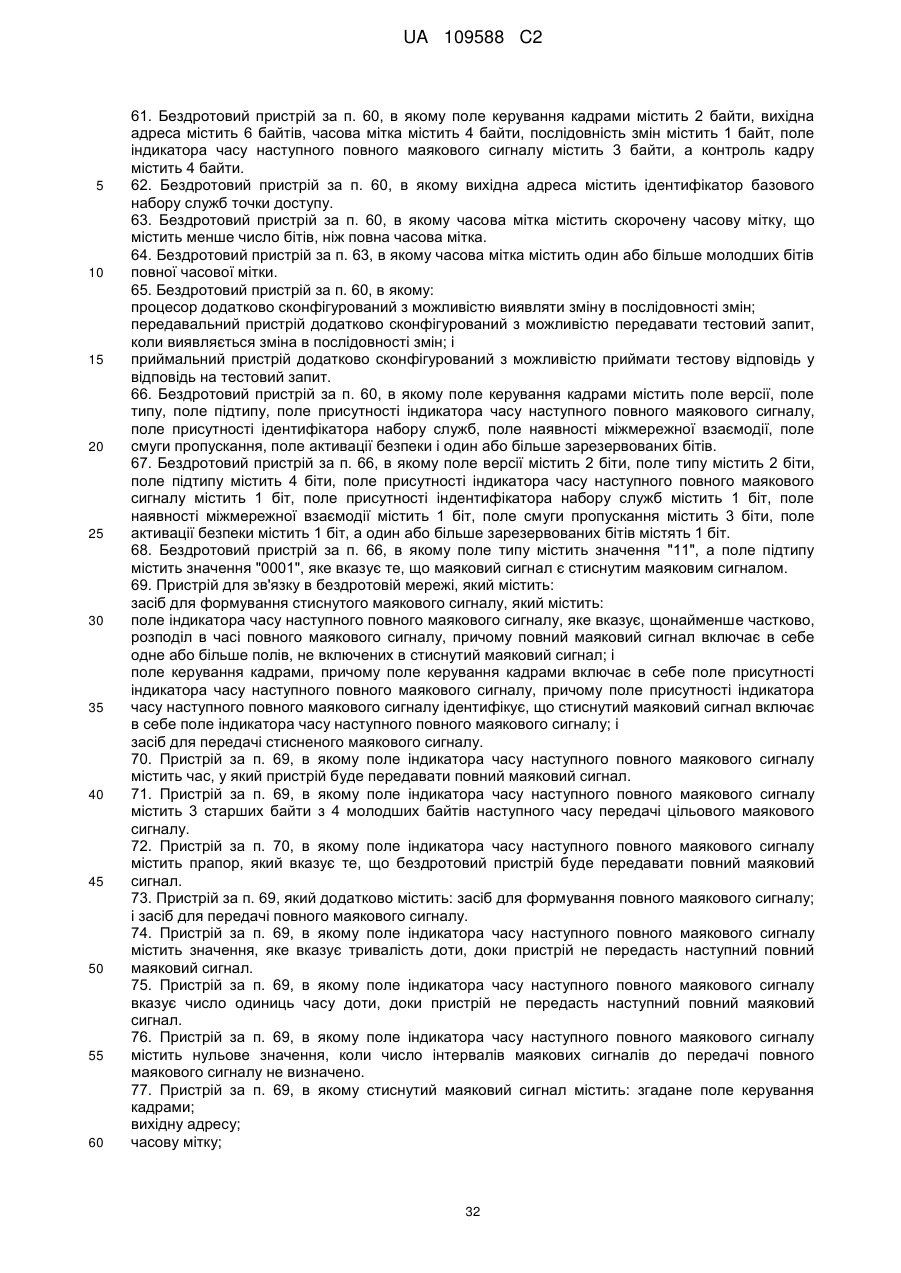 UA 109588 C2

61. Бездротовий пристрій за п. 60, в якому поле керування кадрами містить 2 байти, вихідна адреса містить 6 байтів, часова мітка містить 4 байти, послідовність змін містить 1 байт, поле індикатора часу наступного повного маякового сигналу містить 3 байти, а контроль кадру містить 4 байти.
5 62. Бездротовий пристрій за п. 60, в якому вихідна адреса містить ідентифікатор базового набору служб точки доступу.
63. Бездротовий пристрій за п. 60, в якому часова мітка містить скорочену часову мітку, що містить менше число бітів, ніж повна часова мітка.
64. Бездротовий пристрій за п. 63, в якому часова мітка містить один або більше молодших бітів
10 повної часової мітки.
65. Бездротовий пристрій за п. 60, в якому:
процесор додатково сконфігурований з можливістю виявляти зміну в послідовності змін;
передавальний пристрій додатково сконфігурований з можливістю передавати тестовий запит, коли виявляється зміна в послідовності змін; і
15 приймальний пристрій додатково сконфігурований з можливістю приймати тестову відповідь у відповідь на тестовий запит.
66. Бездротовий пристрій за п. 60, в якому поле керування кадрами містить поле версії, поле типу, поле підтипу, поле присутності індикатора часу наступного повного маякового сигналу, поле присутності ідентифікатора набору служб, поле наявності міжмережної взаємодії, поле
20 смуги пропускання, поле активації безпеки і один або більше зарезервованих бітів.
67. Бездротовий пристрій за п. 66, в якому поле версії містить 2 біти, поле типу містить 2 біти, поле підтипу містить 4 біти, поле присутності індикатора часу наступного повного маякового сигналу містить 1 біт, поле присутності індентифікатора набору служб містить 1 біт, поле наявності міжмережної взаємодії містить 1 біт, поле смуги пропускання містить 3 біти, поле
25 активації безпеки містить 1 біт, а один або більше зарезервованих бітів містять 1 біт.
68. Бездротовий пристрій за п. 66, в якому поле типу містить значення "11", а поле підтипу містить значення "0001", яке вказує те, що маяковий сигнал є стиснутим маяковим сигналом.
69. Пристрій для зв'язку в бездротовій мережі, який містить:
засіб для формування стиснутого маякового сигналу, який містить:
30 поле індикатора часу наступного повного маякового сигналу, яке вказує, щонайменше частково, розподіл в часі повного маякового сигналу, причому повний маяковий сигнал включає в себе одне або більше полів, не включених в стиснутий маяковий сигнал; і
поле керування кадрами, причому поле керування кадрами включає в себе поле присутності індикатора часу наступного повного маякового сигналу, причому поле присутності індикатора
35 часу наступного повного маякового сигналу ідентифікує, що стиснутий маяковий сигнал включає в себе поле індикатора часу наступного повного маякового сигналу; і
засіб для передачі стисненого маякового сигналу.
70. Пристрій за п. 69, в якому поле індикатора часу наступного повного маякового сигналу містить час, у який пристрій буде передавати повний маяковий сигнал.
40 71. Пристрій за п. 69, в якому поле індикатора часу наступного повного маякового сигналу містить 3 старших байти з 4 молодших байтів наступного часу передачі цільового маякового сигналу.
72. Пристрій за п. 70, в якому поле індикатора часу наступного повного маякового сигналу містить прапор, який вказує те, що бездротовий пристрій буде передавати повний маяковий
45 сигнал.
73. Пристрій за п. 69, який додатково містить: засіб для формування повного маякового сигналу; і засіб для передачі повного маякового сигналу.
74. Пристрій за п. 69, в якому поле індикатора часу наступного повного маякового сигналу містить значення, яке вказує тривалість доти, доки пристрій не передасть наступний повний
50 маяковий сигнал.
75. Пристрій за п. 69, в якому поле індикатора часу наступного повного маякового сигналу вказує число одиниць часу доти, доки пристрій не передасть наступний повний маяковий сигнал.
76. Пристрій за п. 69, в якому поле індикатора часу наступного повного маякового сигналу
55 містить нульове значення, коли число інтервалів маякових сигналів до передачі повного маякового сигналу не визначено.
77. Пристрій за п. 69, в якому стиснутий маяковий сигнал містить: згадане поле керування кадрами;
вихідну адресу;
60 часову мітку;

32